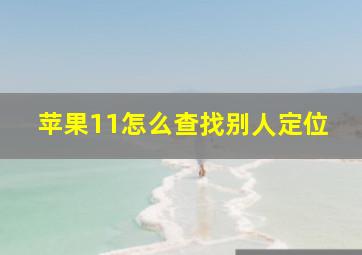 苹果11怎么查找别人定位